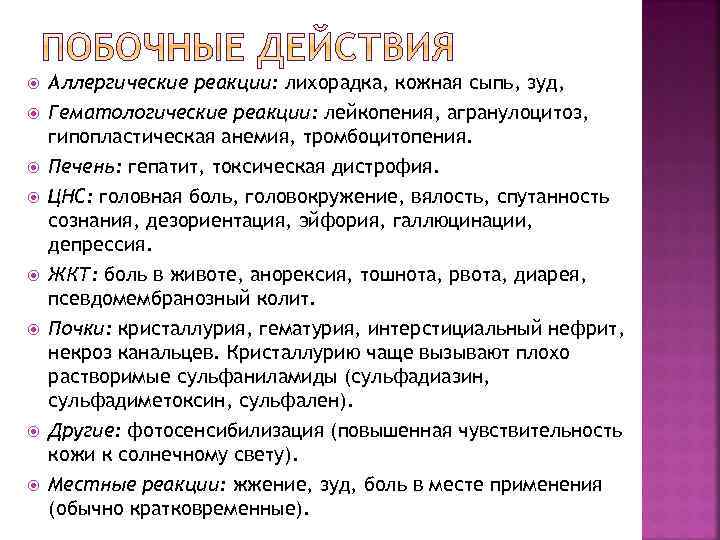 ПОБОЧНЫЕ ДЕЙСТВИЯ

Аллергические реакции: лихорадка, кожная сыпь, зуд,

Гематологические реакции: лейкопения, агранулоцитоз, гипопластическая анемия, тромбоцитопения.

Печень: гепатит, токсическая дистрофия.

ЦНС: головная боль, головокружение, вялость, спутанность сознания, дезориентация, эйфория, галлюцинации, депрессия.

ЖКТ: боль в животе, анорексия, тошнота, рвота, диарея, псевдомембранозный колит.

Почки: кристаллурия, гематурия, интерстициальный нефрит, некроз канальцев. Кристаллурию чаще вызывают плохо растворимые сульфаниламиды (сульфадиазин, сульфадиметоксин, сульфален).

Другие: фотосенсибилизация (повышенная чувствительность кожи к солнечному свету).

Местные реакции: жжение, зуд, боль в месте применения (обычно кратковременные).